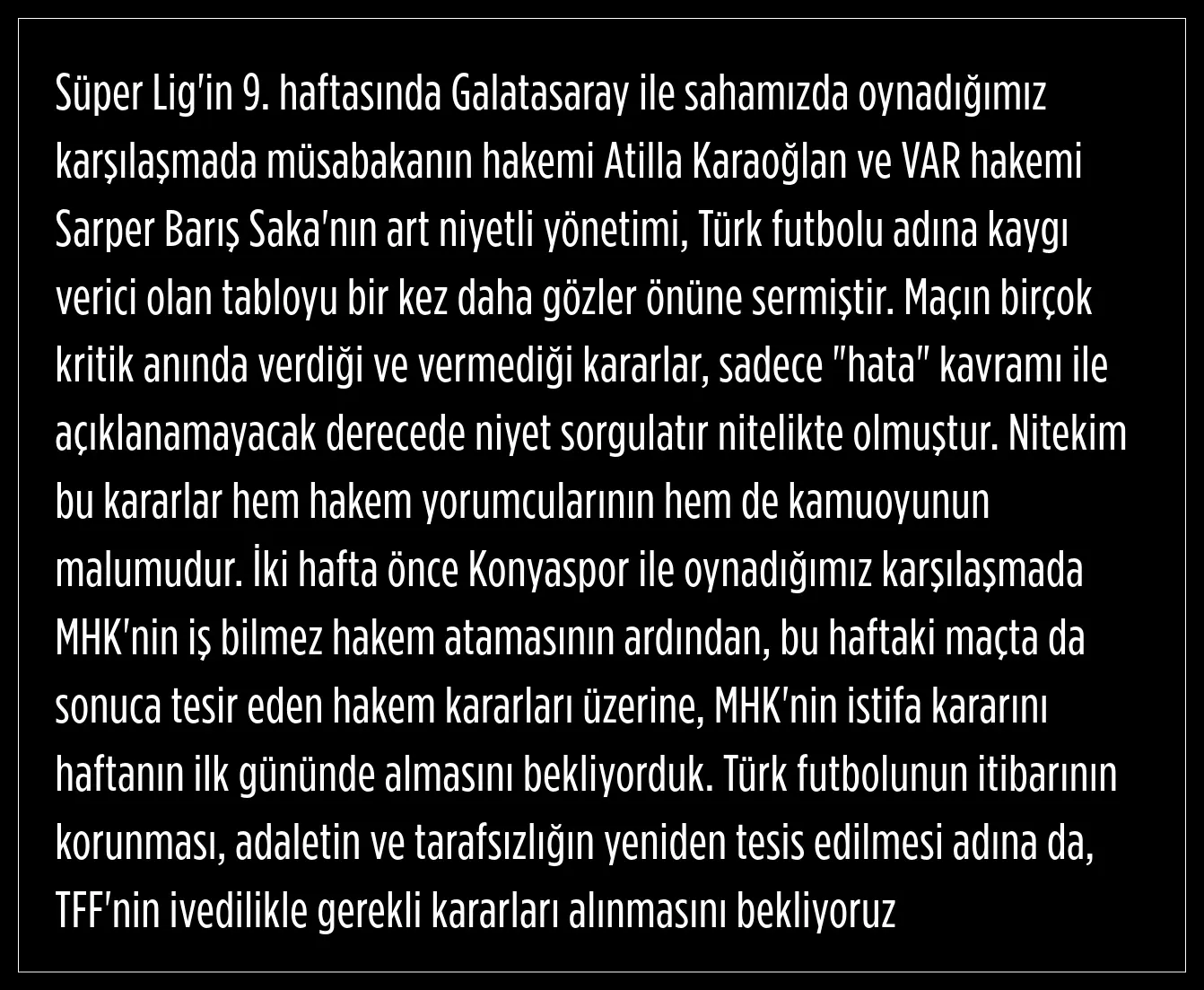 Süper Lig'in 9. haftasında Galatasaray ile sahamızda oynadığımız karşılaşmada müsabakanın hakemi Atilla Karaoğlan ve VAR hakemi Sarper Barış Saka'nın art niyetli yönetimi, Türk futbolu adına kaygı verici olan tabloyu bir kez daha gözler önüne sermiştir. Maçın birçok kritik anında verdiği ve vermediği kararlar, sadece "hata" kavramı ile açıklanamayacak derecede niyet sorgulatır nitelikte olmuştur. Nitekim bu kararlar hem hakem yorumcularının hem de kamuoyunun malumudur. İki hafta önce Konyaspor ile oynadığımız karşılaşmada MHK'nin iş bilmez hakem atamasının ardından, bu haftaki maçta da sonuca tesir eden hakem kararları üzerine, MHK'nin istifa kararını haftanın ilk gününde almasını bekliyorduk. Türk futbolunun itibarının korunması, adaletin ve tarafsızlığın yeniden tesis edilmesi adına da, TFF'nin ivedilikle gerekli kararları alınmasını bekliyoruz